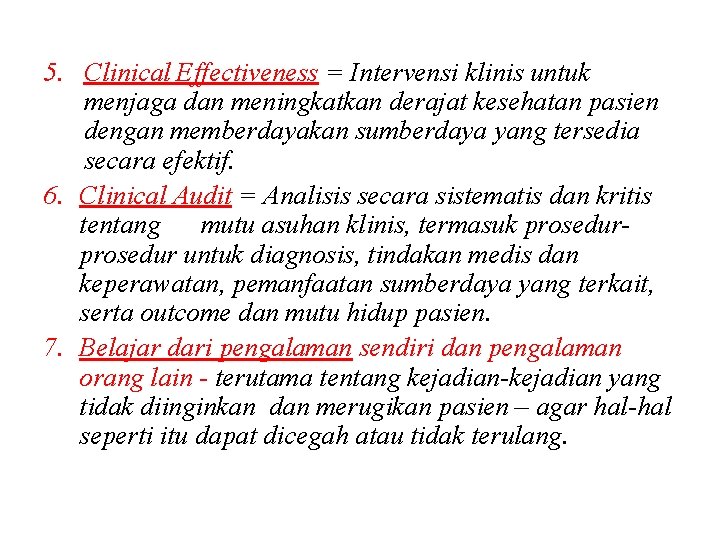 5. Clinical Effectiveness = Intervensi klinis untuk menjaga dan meningkatkan derajat kesehatan pasien dengan memberdayakan sumberdaya yang tersedia secara efektif.

6. Clinical Audit = Analisis secara sistematis dan kritis tentang mutu asuhan klinis, termasuk prosedur-prosedur untuk diagnosis, tindakan medis dan keperawatan, pemanfaatan sumberdaya yang terkait, serta outcome dan mutu hidup pasien.

7. Belajar dari pengalaman sendiri dan pengalaman orang lain - terutama tentang kejadian-kejadian yang tidak diinginkan dan merugikan pasien – agar hal-hal seperti itu dapat dicegah atau tidak terulang.